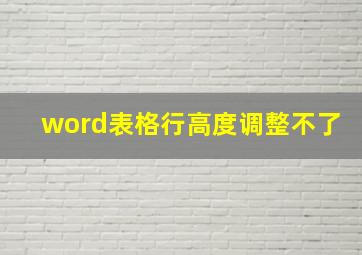 word表格行高度调整不了